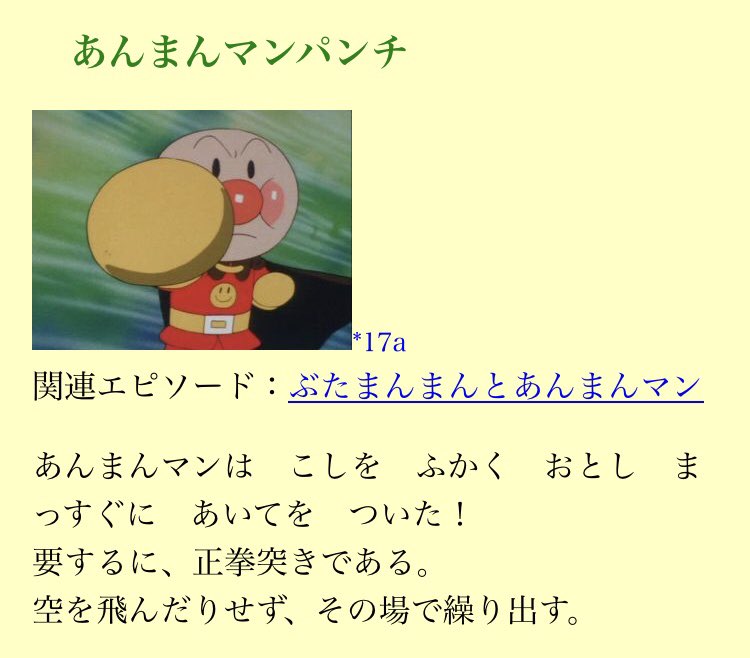 あんまんマンパンチ

*17a
関連エピソード：ぶたまんまんとあんまんマン

あんまんマンは　こしを　ふかく　おとし　まっすぐに　あいてを　ついた！
要するに、正拳突きである。
空を飛んだりせず、その場で繰り出す。